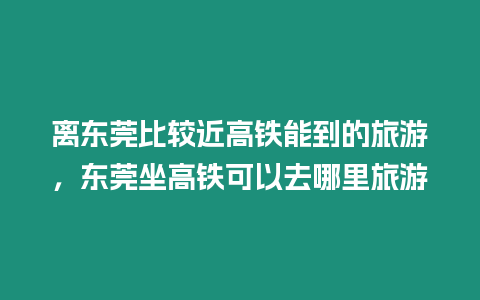 离东莞比较近高铁能到的旅游，东莞坐高铁可以去哪里旅游